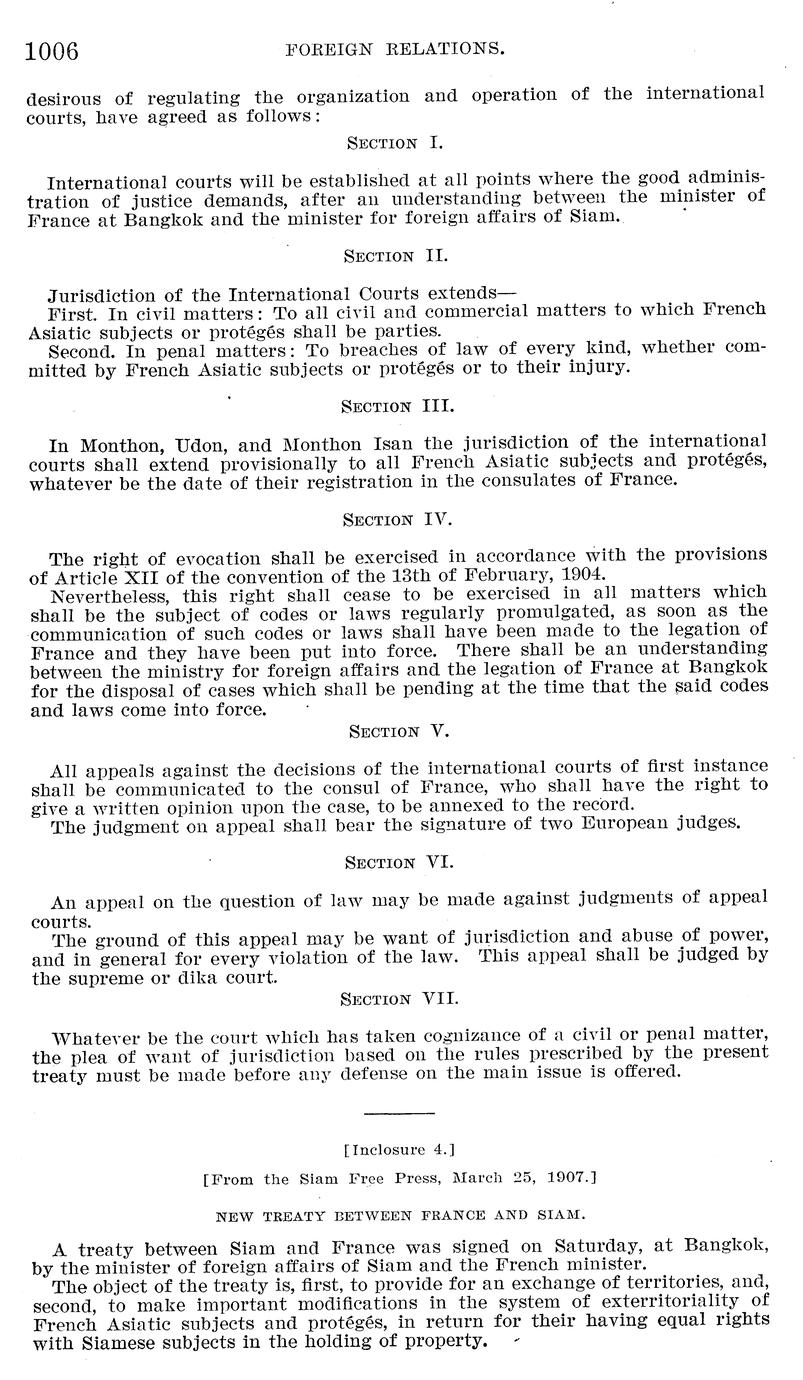 1006 FOREIGN RELATIONS.

desirous of regulating the organization and operation of the international courts, have agreed as follows:

SECTION I.

International courts will be established at all points where the good administration of justice demands, after an understanding between the minister of France at Bangkok and the minister for foreign affairs of Siam.

SECTION II.

Jurisdiction of the International Courts extends—

First. In civil matters: To all civil and commercial matters to which French Asiatic subjects or protégés shall be parties.

Second. In penal matters: To breaches of law of every kind, whether committed by French Asiatic subjects or protégés or to their injury.

SECTION III.

In Monthon, Udon, and Monthon Isan the jurisdiction of the international courts shall extend provisionally to all French Asiatic subjects and protégés, whatever be the date of their registration in the consulates of France.

SECTION IV.

The right of evocation shall be exercised in accordance with the provisions of Article XII of the convention of the 13th of February, 1904.

Nevertheless, this right shall cease to be exercised in all matters which shall be the subject of codes or laws regularly promulgated, as soon as the communication of such codes or laws shall have been made to the legation of France and they have been put into force. There shall be an understanding between the ministry for foreign affairs and the legation of France at Bangkok for the disposal of cases which shall be pending at the time that the said codes and laws come into force.

SECTION V.

All appeals against the decisions of the international courts of first instance shall be communicated to the consul of France, who shall have the right to give a written opinion upon the case, to be annexed to the record.

The judgment on appeal shall bear the signature of two European judges.

SECTION VI.

An appeal on the question of law may be made against judgments of appeal courts.

The ground of this appeal may be want of jurisdiction and abuse of power, and in general for every violation of the law. This appeal shall be judged by the supreme or dika court.

SECTION VII.

Whatever be the court which has taken cognizance of a civil or penal matter, the plea of want of jurisdiction based on the rules prescribed by the present treaty must be made before any defense on the main issue is offered.

[Inclosure 4.]

[From the Siam Free Press, March 25, 1907.]

NEW TREATY BETWEEN FRANCE AND SIAM.

A treaty between Siam and France was signed on Saturday, at Bangkok, by the minister of foreign affairs of Siam and the French minister.

The object of the treaty is, first, to provide for an exchange of territories, and, second, to make important modifications in the system of exterritoriality of French Asiatic subjects and protégés, in return for their having equal rights with Siamese subjects in the holding of property.